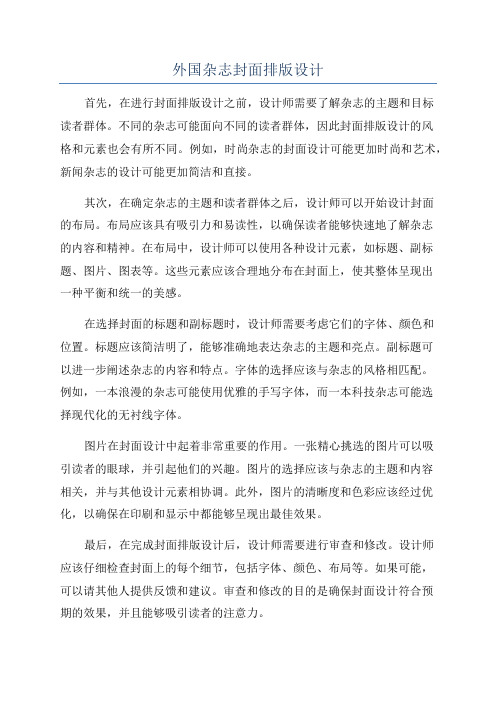 外国杂志封面排版设计

首先，在进行封面排版设计之前，设计师需要了解杂志的主题和目标读者群体。不同的杂志可能面向不同的读者群体，因此封面排版设计的风格和元素也会有所不同。例如，时尚杂志的封面设计可能更加时尚和艺术，新闻杂志的设计可能更加简洁和直接。

其次，在确定杂志的主题和读者群体之后，设计师可以开始设计封面的布局。布局应该具有吸引力和易读性，以确保读者能够快速地了解杂志的内容和精神。在布局中，设计师可以使用各种设计元素，如标题、副标题、图片、图表等。这些元素应该合理地分布在封面上，使其整体呈现出一种平衡和统一的美感。

在选择封面的标题和副标题时，设计师需要考虑它们的字体、颜色和位置。标题应该简洁明了，能够准确地表达杂志的主题和亮点。副标题可以进一步阐述杂志的内容和特点。字体的选择应该与杂志的风格相匹配。例如，一本浪漫的杂志可能使用优雅的手写字体，而一本科技杂志可能选择现代化的无衬线字体。

图片在封面设计中起着非常重要的作用。一张精心挑选的图片可以吸引读者的眼球，并引起他们的兴趣。图片的选择应该与杂志的主题和内容相关，并与其他设计元素相协调。此外，图片的清晰度和色彩应该经过优化，以确保在印刷和显示中都能够呈现出最佳效果。

最后，在完成封面排版设计后，设计师需要进行审查和修改。设计师应该仔细检查封面上的每个细节，包括字体、颜色、布局等。如果可能，可以请其他人提供反馈和建议。审查和修改的目的是确保封面设计符合预期的效果，并且能够吸引读者的注意力。